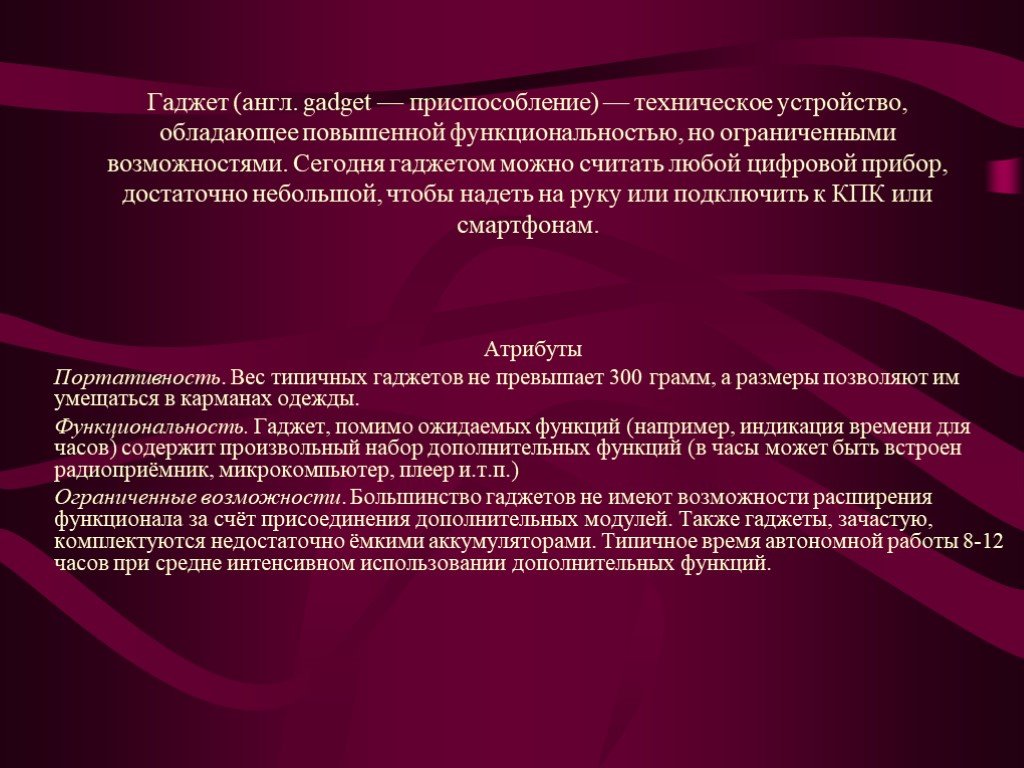 Гаджет (англ. gadget — приспособление) — техническое устройство, обладающее повышенной функциональностью, но ограниченными возможностями. Сегодня гаджетом можно считать любой цифровой прибор, достаточно небольшой, чтобы надеть на руку или подключить к КПК или смартфонам.

Атрибуты

Портативность. Вес типичных гаджетов не превышает 300 грамм, а размеры позволяют им умещаться в карманах одежды.

Функциональность. Гаджет, помимо ожидаемых функций (например, индикация времени для часов) содержит произвольный набор дополнительных функций (в часы может быть встроен радиоприёмник, микрокомпьютер, плеер и.т.п.)

Ограниченные возможности. Большинство гаджетов не имеют возможности расширения функционала за счёт присоединения дополнительных модулей. Также гаджеты, зачастую, комплектуются недостаточно ёмкими аккумуляторами. Типичное время автономной работы 8-12 часов при средне интенсивном использовании дополнительных функций.